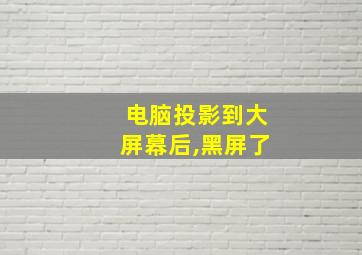 电脑投影到大屏幕后,黑屏了